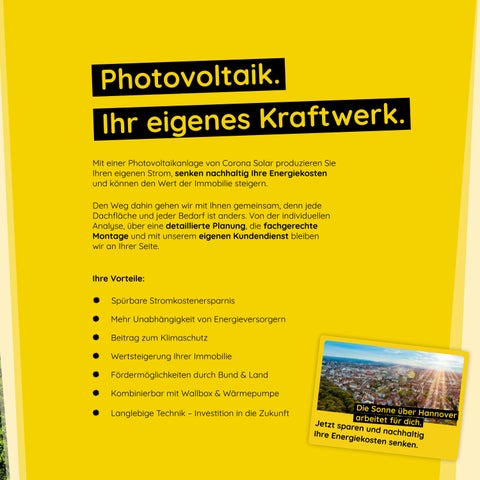 Photovoltaik.
Ihr eigenes Kraftwerk.

Mit einer Photovoltaikanlage von Corona Solar produzieren Sie Ihren eigenen Strom, senken nachhaltig Ihre Energiekosten und können den Wert der Immobilie steigern.

Den Weg dahin gehen wir mit Ihnen gemeinsam, denn jede Dachfläche und jeder Bedarf ist anders. Von der individuellen Analyse, über eine detaillierte Planung, die fachgerechte Montage und mit unserem eigenen Kundendienst bleiben wir an Ihrer Seite.

Ihre Vorteile:

• Spürbare Stromkostenersparnis
• Mehr Unabhängigkeit von Energieversorgern
• Beitrag zum Klimaschutz
• Wertsteigerung Ihrer Immobilie
• Fördermöglichkeiten durch Bund & Land
• Kombinierbar mit Wallbox & Wärmepumpe
• Langlebige Technik – Investition in die Zukunft

Die Sonne über Hannover arbeitet für dich.
Jetzt sparen und nachhaltig Ihre Energiekosten senken.